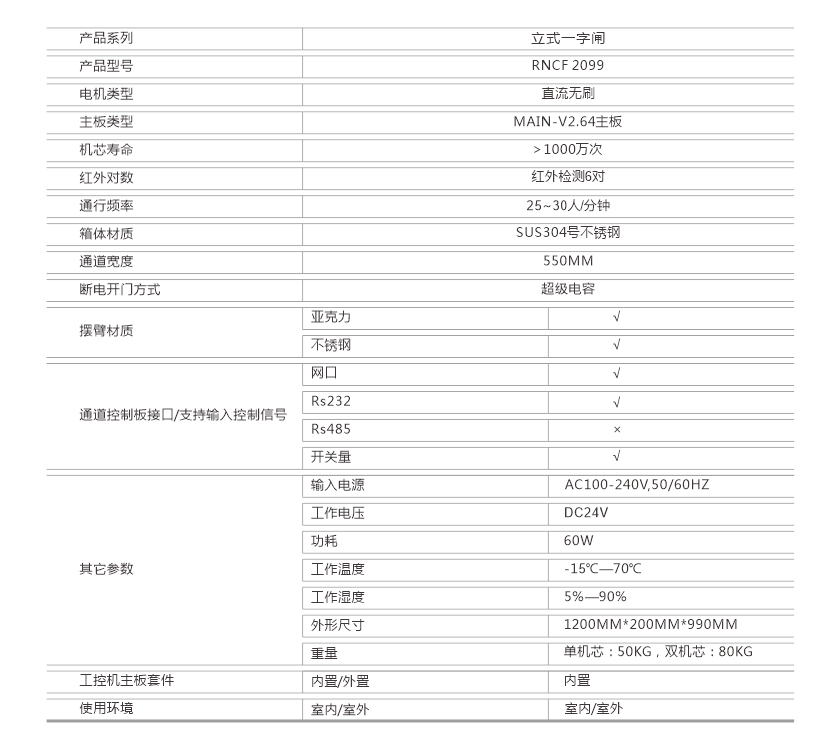 | 产品系列 | 立式一字闸 | |
|---|---|---|
| 产品型号 | RNCF 2099 | |
| 电机类型 | 直流无刷 | |
| 主板类型 | MAIN-V2.64主板 | |
| 机芯寿命 | >1000万次 | |
| 红外对数 | 红外检测6对 | |
| 通行频率 | 25~30人/分钟 | |
| 箱体材质 | SUS304号不锈钢 | |
| 通道宽度 | 550MM | |
| 断电开门方式 | 超级电容 | |
| 摆臂材质 | 亚克力 | √ |
| | 不锈钢 | √ |
| 通道控制板接口/支持输入控制信号 | 网口 | √ |
| | Rs232 | √ |
| | Rs485 | × |
| | 开关量 | √ |
| 其它参数 | 输入电源 | AC100-240V,50/60HZ |
| | 工作电压 | DC24V |
| | 功耗 | 60W |
| | 工作温度 | -15℃—70℃ |
| | 工作湿度 | 5%—90% |
| | 外形尺寸 | 1200MM*200MM*990MM |
| | 重量 | 单机芯：50KG，双机芯：80KG |
| 工控机主板套件 | 内置/外置 | 内置 |
| 使用环境 | 室内/室外 | 室内/室外 |